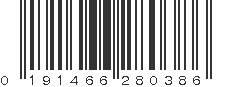 0 191466 280386